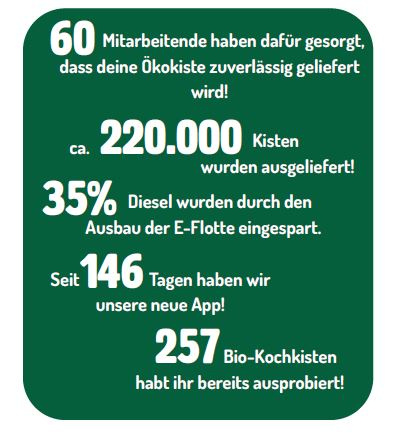 60 Mitarbeitende haben dafür gesorgt, dass deine Ökokiste zuverlässig geliefert wird!

ca. 220.000 Kisten wurden ausgeliefert!

35% Diesel wurden durch den Ausbau der E-Flotte eingespart.

Seit 146 Tagen haben wir unsere neue App!

257 Bio-Kochkisten habt ihr bereits ausprobiert!